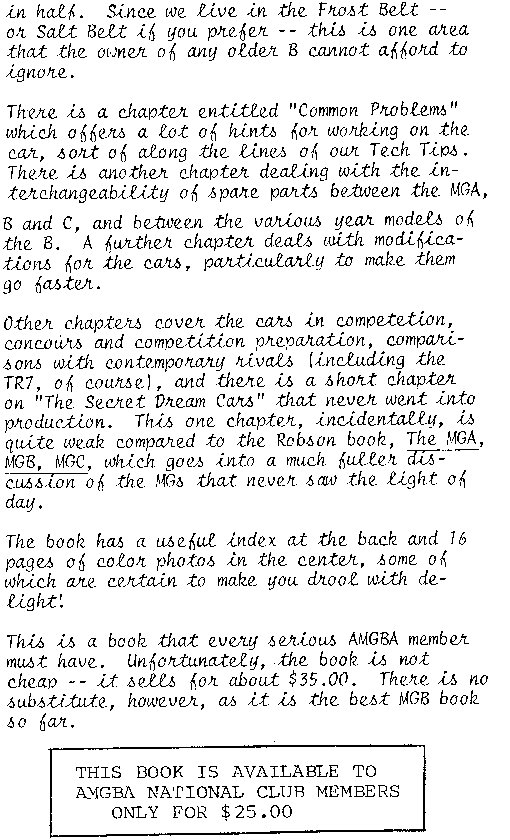 in half. Since we live in the Frost Belt -- or Salt Belt if you prefer -- this is one area that the owner of any older B cannot afford to ignore.

There is a chapter entitled "Common Problems" which offers a lot of hints for working on the car, sort of along the lines of our Tech Tips. There is another chapter dealing with the interchangeability of spare parts between the MGA, B and C, and between the various year models of the B. A further chapter deals with modifications for the cars, particularly to make them go faster.

Other chapters cover the cars in competetion, concours and competition preparation, comparisons with contemporary rivals (including the TR7, of course), and there is a short chapter on "The Secret Dream Cars" that never went into production. This one chapter, incidentally, is quite weak compared to the Robson book, The MGA, MGB, MGC, which goes into a much fuller discussion of the MGs that never saw the light of day.

The book has a useful index at the back and 16 pages of color photos in the center, some of which are certain to make you drool with delight!

This is a book that every serious AMGBA member must have. Unfortunately, the book is not cheap -- it sells for about $35.00. There is no substitute, however, as it is the best MGB book so far.

THIS BOOK IS AVAILABLE TO AMGBA NATIONAL CLUB MEMBERS ONLY FOR $25.00